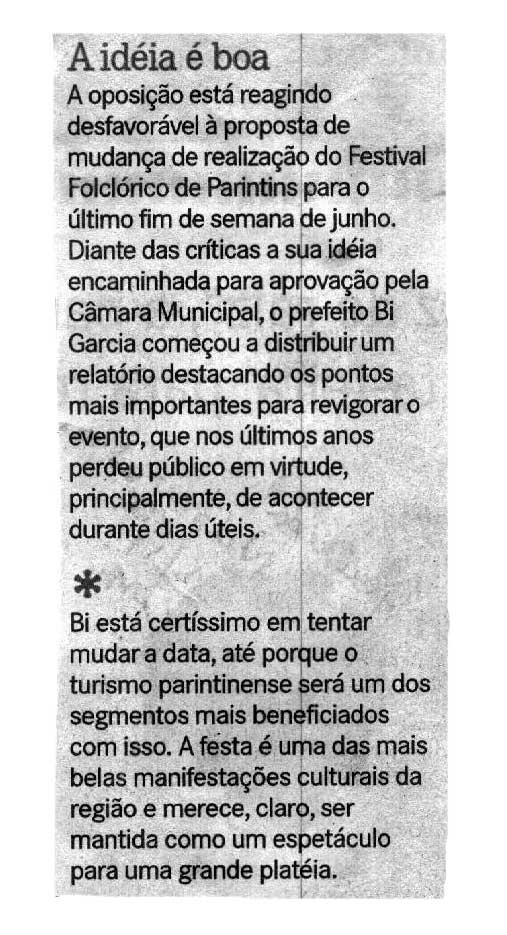 A idéia é boa

A oposição está reagindo desfavorável à proposta de mudança de realização do Festival Folclórico de Parintins para o último fim de semana de junho. Diante das críticas a sua idéia encaminhada para aprovação pela Câmara Municipal, o prefeito Bi Garcia começou a distribuir um relatório destacando os pontos mais importantes para revigorar o evento, que nos últimos anos perdeu público em virtude, principalmente, de acontecer durante dias úteis.

*

Bi está certíssimo em tentar mudar a data, até porque o turismo parintinense será um dos segmentos mais beneficiados com isso. A festa é uma das mais belas manifestações culturais da região e merece, claro, ser mantida como um espetáculo para uma grande platéia.